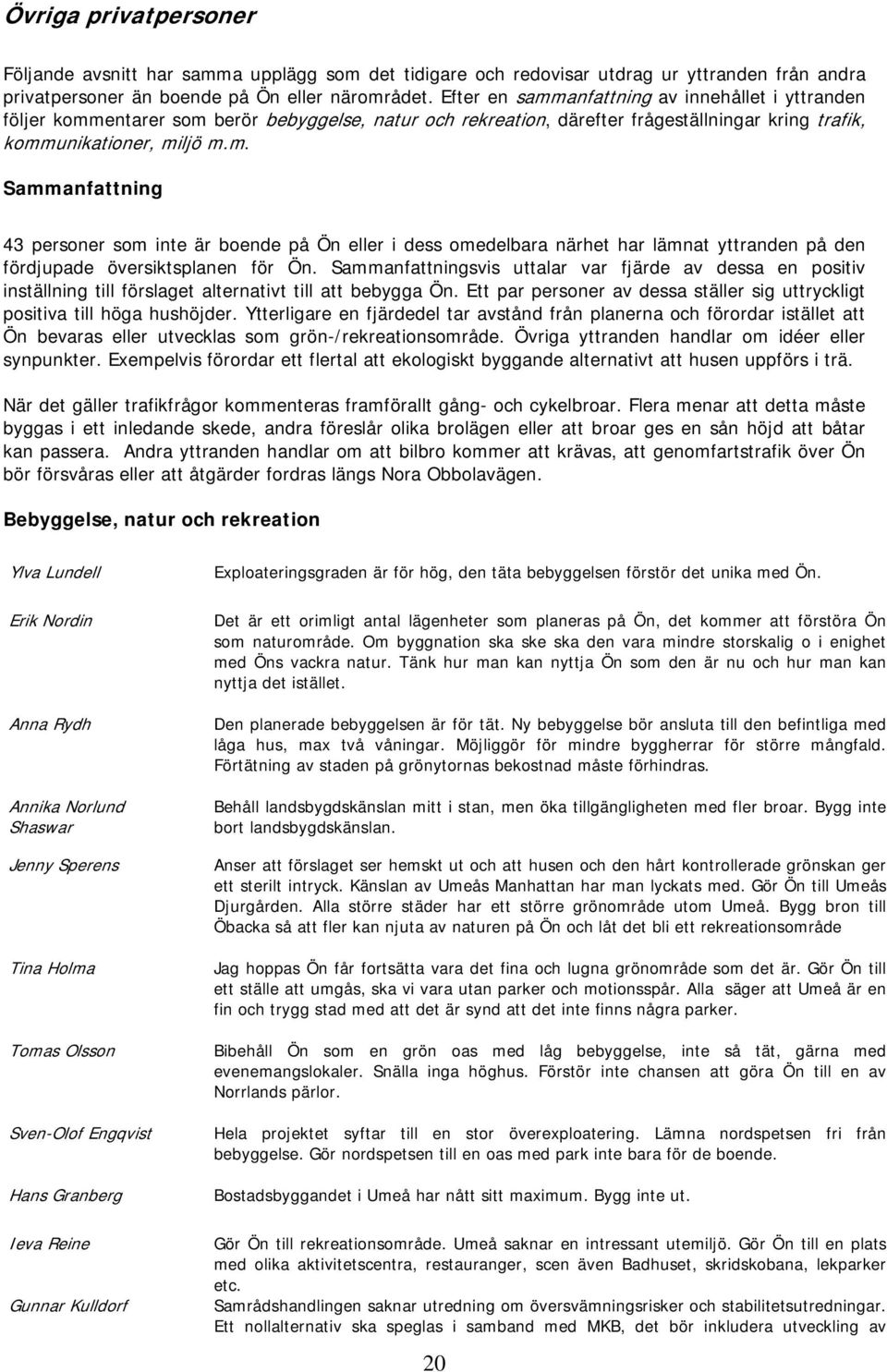 Övriga privatpersoner

Följande avsnitt har samma upplägg som det tidigare och redovisar utdrag ur yttranden från andra privatpersoner än boende på Ön eller närområdet. Efter en sammanfattning av innehållet i yttranden följer kommentarer som berör bebyggelse, natur och rekreation, därefter frågeställningar kring trafik, kommunikationer, miljö m.m.

Sammanfattning

43 personer som inte är boende på Ön eller i dess omedelbara närhet har lämnat yttranden på den fördjupade översiktsplanen för Ön. Sammanfattningsvis uttalar var fjärde av dessa en positiv inställning till förslaget alternativt till att bebygga Ön. Ett par personer av dessa ställer sig uttryckligt positiva till höga hushöjder. Ytterligare en fjärdedel tar avstånd från planerna och förordar istället att Ön bevaras eller utvecklas som grön-/rekreationsområde. Övriga yttranden handlar om idéer eller synpunkter. Exempelvis förordar ett flertal att ekologiskt byggande alternativt att husen uppförs i trä.

När det gäller trafikfrågor kommenteras framförallt gång- och cykelbroar. Flera menar att detta måste byggas i ett inledande skede, andra föreslår olika brolägen eller att broar ges en sån höjd att båtar kan passera. Andra yttranden handlar om att bilbro kommer att krävas, att genomfartstrafik över Ön bör försvåras eller att åtgärder fordras längs Nora Obbolavägen.

Bebyggelse, natur och rekreation

Ylva Lundell

Exploateringsgraden är för hög, den täta bebyggelsen förstör det unika med Ön.

Erik Nordin

Det är ett orimligt antal lägenheter som planeras på Ön, det kommer att förstöra Ön som naturområde. Om byggnation ska ske ska den vara mindre storskalig o i enighet med Öns vackra natur. Tänk hur man kan nyttja Ön som den är nu och hur man kan nyttja det istället.

Anna Rydh

Den planerade bebyggelsen är för tät. Ny bebyggelse bör ansluta till den befintliga med låga hus, max två våningar. Möjliggör för mindre byggherrar för större mångfald. Förtätning av staden på grönytornas bekostnad måste förhindras.

Annika Norlund Shaswar

Behåll landsbygdskänslan mitt i stan, men öka tillgängligheten med fler broar. Bygg inte bort landsbygdskänslan.

Jenny Sperens

Anser att förslaget ser hemskt ut och att husen och den hårt kontrollerade grönskan ger ett sterilt intryck. Känslan av Umeås Manhattan har man lyckats med. Gör Ön till Umeås Djurgården. Alla större städer har ett större grönområde utom Umeå. Bygg bron till Öbacka så att fler kan njuta av naturen på Ön och låt det bli ett rekreationsområde

Tina Holma

Jag hoppas Ön får fortsätta vara det fina och lugna grönområde som det är. Gör Ön till ett ställe att umgås, ska vi vara utan parker och motionsspår. Alla säger att Umeå är en fin och trygg stad med att det är synd att det inte finns några parker.

Tomas Olsson

Bibehåll Ön som en grön oas med låg bebyggelse, inte så tät, gärna med evenemangslokaler. Snälla inga höghus. Förstör inte chansen att göra Ön till en av Norrlands pärlor.

Sven-Olof Engqvist

Hela projektet syftar till en stor överexploatering. Lämna nordspetsen fri från bebyggelse. Gör nordspetsen till en oas med park inte bara för de boende.

Hans Granberg

Bostadsbyggandet i Umeå har nått sitt maximum. Bygg inte ut.

Ieva Reine

Gör Ön till rekreationsområde. Umeå saknar en intressant utemiljö. Gör Ön till en plats med olika aktivitetscentra, restauranger, scen även Badhuset, skridskobana, lekparker etc.

Gunnar Kulldorf

Samrådshandlingen saknar utredning om översvämningsrisker och stabilitetsutredningar. Ett nollalternativ ska speglas i samband med MKB, det bör inkludera utveckling av

20